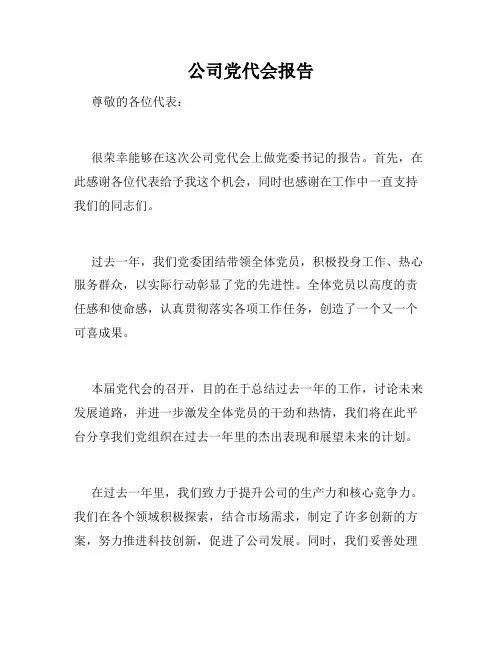 公司党代会报告

尊敬的各位代表：

很荣幸能够在这次公司党代会上做党委书记的报告。首先，在此感谢各位代表给予我这个机会，同时也感谢在工作中一直支持我们的同志们。

过去一年，我们党委团结带领全体党员，积极投身工作、热心服务群众，以实际行动彰显了党的先进性。全体党员以高度的责任感和使命感，认真贯彻落实各项工作任务，创造了一个又一个可喜成果。

本届党代会的召开，目的在于总结过去一年的工作，讨论未来发展道路，并进一步激发全体党员的干劲和热情，我们将在此平台分享我们党组织在过去一年里的杰出表现和展望未来的计划。

在过去一年里，我们致力于提升公司的生产力和核心竞争力。我们在各个领域积极探索，结合市场需求，制定了许多创新的方案，努力推进科技创新，促进了公司发展。同时，我们妥善处理